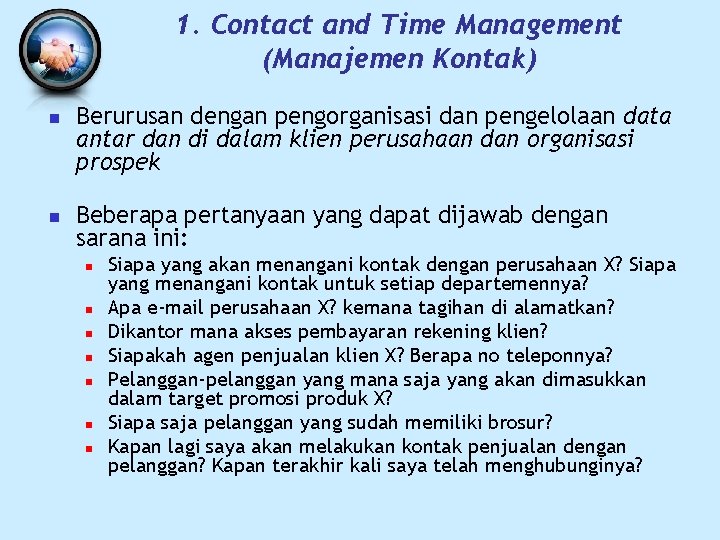 1. Contact and Time Management (Manajemen Kontak)

Berurusan dengan pengorganisasi dan pengelolaan data antar dan di dalam klien perusahaan dan organisasi prospek

Beberapa pertanyaan yang dapat dijawab dengan sarana ini:

Siapa yang akan menangani kontak dengan perusahaan X? Siapa yang menangani kontak untuk setiap departemennya?

Apa e-mail perusahaan X? kemana tagihan di alamatkan?

Dikantor mana akses pembayaran rekening klien?

Siapakah agen penjualan klien X? Berapa no teleponnya?

Pelanggan-pelanggan yang mana saja yang akan dimasukkan dalam target promosi produk X?

Siapa saja pelanggan yang sudah memiliki brosur?

Kapan lagi saya akan melakukan kontak penjualan dengan pelanggan? Kapan terakhir kali saya telah menghubunginya?